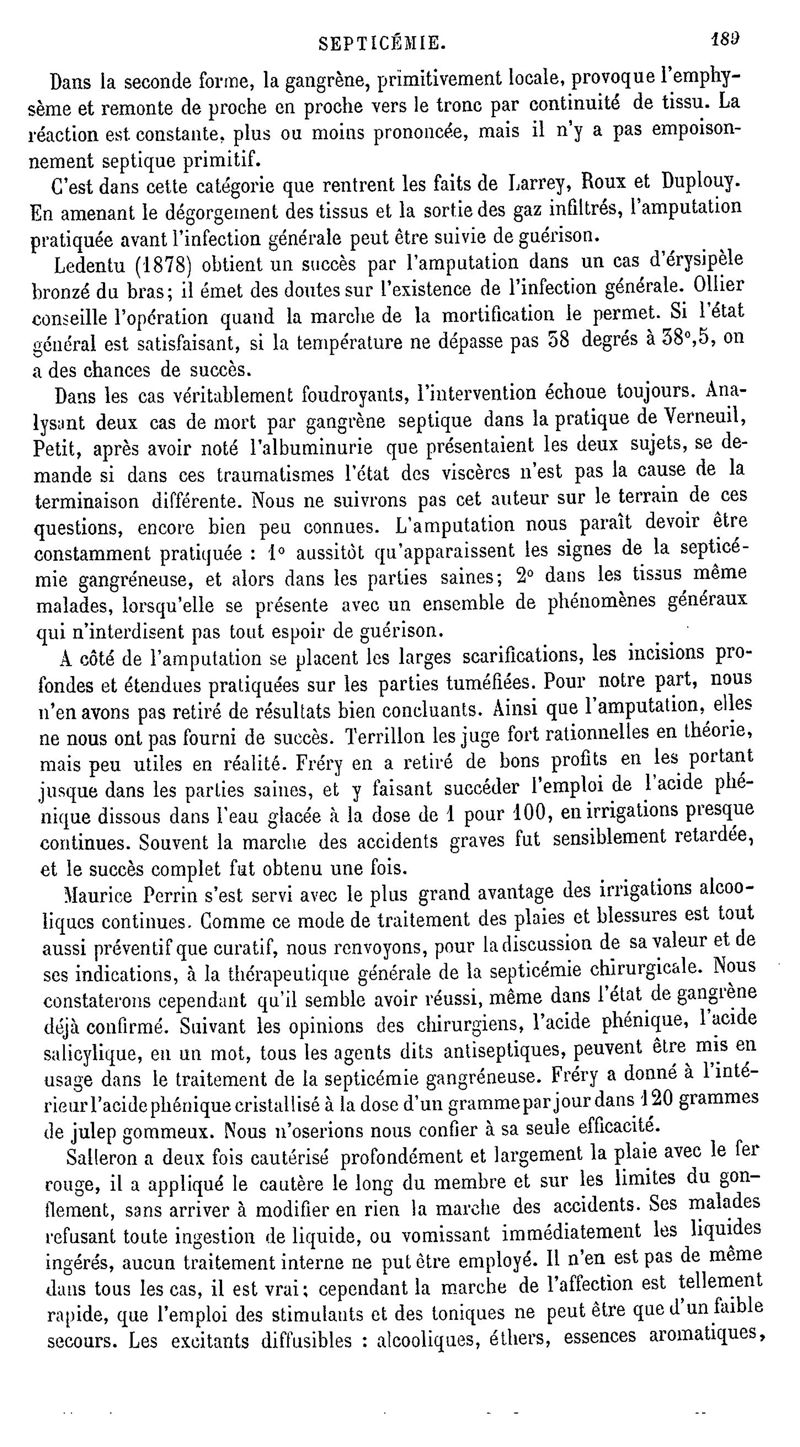 SEPTICÉMIE. 189

Dans la seconde forme, la gangrène, primitivement locale, provoque l'emphysème et remonte de proche en proche vers le tronc par continuité de tissu. La réaction est constante, plus ou moins prononcée, mais il n'y a pas empoisonnement septique primitif.

C'est dans cette catégorie que rentrent les faits de Larrey, Roux et Duplouy. En amenant le dégorgement des tissus et la sortie des gaz infiltrés, l'amputation pratiquée avant l'infection générale peut être suivie de guérison.

Ledentu (1878) obtient un succès par l'amputation dans un cas d'érysipèle bronzé du bras; il émet des doutes sur l'existence de l'infection générale. Ollier conseille l'opération quand la marche de la mortification le permet. Si l'état général est satisfaisant, si la température ne dépasse pas 38 degrés à 38°,5, on a des chances de succès.

Dans les cas véritablement foudroyants, l'intervention échoue toujours. Analysant deux cas de mort par gangrène septique dans la pratique de Verneuil, Petit, après avoir noté l'albuminurie que présentaient les deux sujets, se demande si dans ces traumatismes l'état des viscères n'est pas la cause de la terminaison différente. Nous ne suivrons pas cet auteur sur le terrain de ces questions, encore bien peu connues. L'amputation nous paraît devoir être constamment pratiquée : 1° aussitôt qu'apparaissent les signes de la septicémie gangréneuse, et alors dans les parties saines; 2° dans les tissus même malades, lorsqu'elle se présente avec un ensemble de phénomènes généraux qui n'interdisent pas tout espoir de guérison.

A côté de l'amputation se placent les larges scarifications, les incisions profondes et étendues pratiquées sur les parties tuméfiées. Pour notre part, nous n'en avons pas retiré de résultats bien concluants. Ainsi que l'amputation, elles ne nous ont pas fourni de succès. Terrillon les juge fort rationnelles en théorie, mais peu utiles en réalité. Fréry en a retiré de bons profits en les portant jusque dans les parties saines, et y faisant succéder l'emploi de l'acide phénique dissous dans l'eau glacée à la dose de 1 pour 100, en irrigations presque continues. Souvent la marche des accidents graves fut sensiblement retardée, et le succès complet fut obtenu une fois.

Maurice Perrin s'est servi avec le plus grand avantage des irrigations alcooliques continues. Comme ce mode de traitement des plaies et blessures est tout aussi préventif que curatif, nous renvoyons, pour la discussion de sa valeur et de ses indications, à la thérapeutique générale de la septicémie chirurgicale. Nous constaterons cependant qu'il semble avoir réussi, même dans l'état de gangrène déjà confirmé. Suivant les opinions des chirurgiens, l'acide phénique, l'acide salicylique, en un mot, tous les agents dits antiseptiques, peuvent être mis en usage dans le traitement de la septicémie gangréneuse. Fréry a donné à l'intérieur l'acide phénique cristallisé à la dose d'un gramme par jour dans 120 grammes de julep gommeux. Nous n'oserions nous confier à sa seule efficacité.

Salleron a deux fois cautérisé profondément et largement la plaie avec le fer rouge, il a appliqué le cautère le long du membre et sur les limites du gonflement, sans arriver à modifier en rien la marche des accidents. Ses malades refusant toute ingestion de liquide, ou vomissant immédiatement les liquides ingérés, aucun traitement interne ne put être employé. Il n'en est pas de même dans tous les cas, il est vrai; cependant la marche de l'affection est tellement rapide, que l'emploi des stimulants et des toniques ne peut être que d'un faible secours. Les excitants diffusibles : alcooliques, éthers, essences aromatiques,